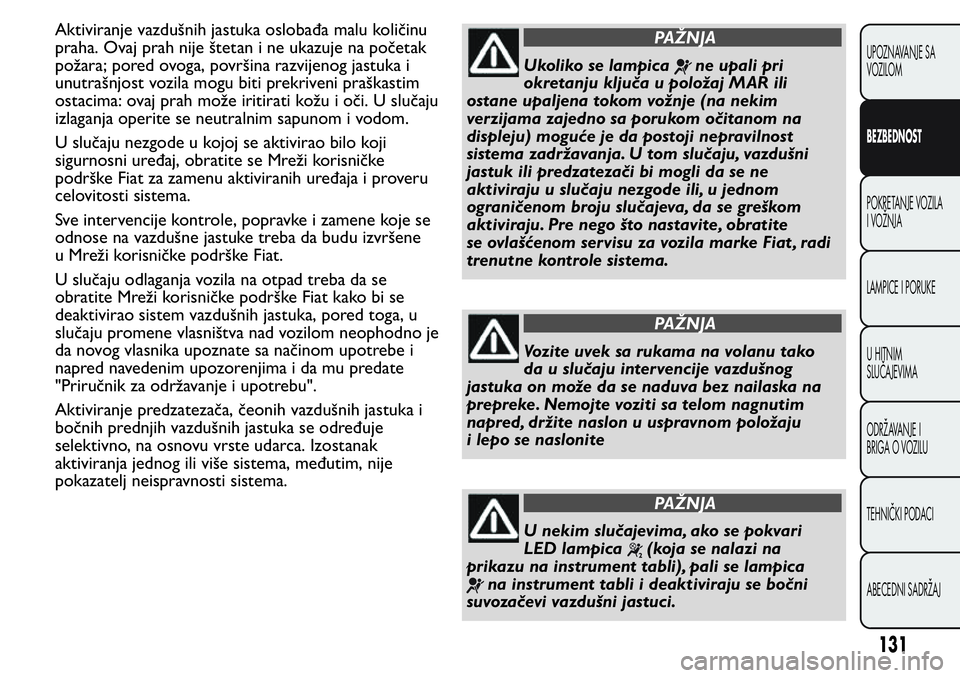 Aktiviranje vazdušnih jastuka oslobađa malu količinu praha. Ovaj prah nije štetan i ne ukazuje na početak požara; pored ovoga, površina razvijenog jastuka i unutrašnjost vozila mogu biti prekriveni praškastim ostacima: ovaj prah može iritirati kožu i oči. U slučaju izlaganja operite se neutralnim sapunom i vodom.

U slučaju nezgode u kojoj se aktivirao bilo koji sigurnosni uređaj, obratite se Mreži korisničke podrške Fiat za zamenu aktiviranih uređaja i proveru celovitosti sistema.

Sve intervencije kontrole, popravke i zamene koje se odnose na vazdušne jastuke treba da budu izvršene u Mreži korisničke podrške Fiat.

U slučaju odlaganja vozila na otpad treba da se obratite Mreži korisničke podrške Fiat kako bi se deaktivirao sistem vazdušnih jastuka, pored toga, u slučaju promene vlasništva nad vozilom neophodno je da novog vlasnika upoznate sa načinom upotrebe i napred navedenim upozorenjima i da mu predate "Priručnik za održavanje i upotrebu".

Aktiviranje predzatezača, čeonih vazdušnih jastuka i bočnih prednjih vazdušnih jastuka se određuje selektivno, na osnovu vrste udarca. Izostanak aktiviranja jednog ili više sistema, međutim, nije pokazatelj neispravnosti sistema.

PAŽNJA

Ukoliko se lampica ne upali pri okretanju ključa u položaj MAR ili ostane upaljena tokom vožnje (na nekim verzijama zajedno sa porukom očitanom na displeju) moguće je da postoji nepravilnost sistema zadržavanja. U tom slučaju, vazdušni jastuk ili predzatezači bi mogli da se ne aktiviraju u slučaju nezgode ili, u jednom ograničenom broju slučajeva, da se greškom aktiviraju. Pre nego što nastavite, obratite se ovlašćenom servisu za vozila marke Fiat, radi trenutne kontrole sistema.

PAŽNJA

Vozite uvek sa rukama na volanu tako da u slučaju intervencije vazdušnog jastuka on može da se naduva bez nailaska na prepreke. Nemojte voziti sa telom nagnutim napred, držite naslon u uspravnom položaju i lepo se naslonite

PAŽNJA

U nekim slučajevima, ako se pokvari LED lampica (koja se nalazi na prikazu na instrument tabli), pali se lampica na instrument tabli i deaktiviraju se bočni suvozačevi vazdušni jastuci.

UPOZNAVANJE SA VOZILOM

BEZBEDNOST

POKRETANJE VOZILA I VOŽNJA

LAMPICE I PORUKE

U HITNIM SLUČAJEVIMA

ODRŽAVANJE I BRIGA O VOZILU

TEHNIČKI PODACI

ABECEDNI SADRŽAJ

131

carmanualsonline.info